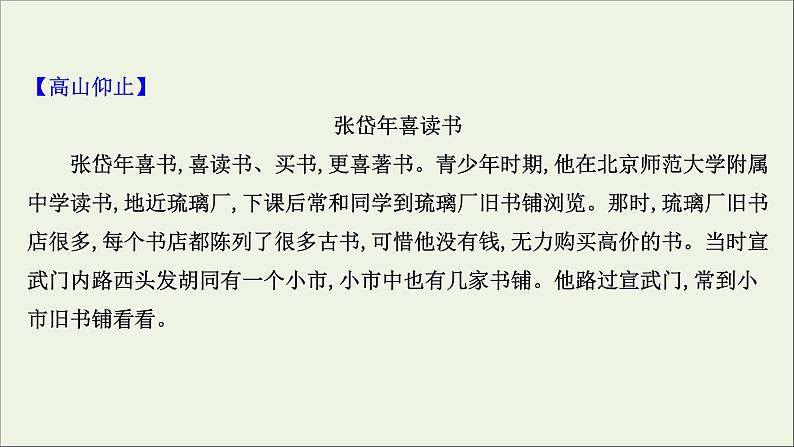 【高山仰止】

张岱年喜读书

张岱年喜书，喜读书、买书，更喜著书。青少年时期，他在北京师范大学附属中学读书，地近琉璃厂，下课后常和同学到琉璃厂旧书铺浏览。那时，琉璃厂旧书店很多，每个书店都陈列了很多古书，可惜他没有钱，无力购买高价的书。当时宣武门内路西头发胡同有一个小市，小市中也有几家书铺。他路过宣武门，常到小市旧书铺看看。